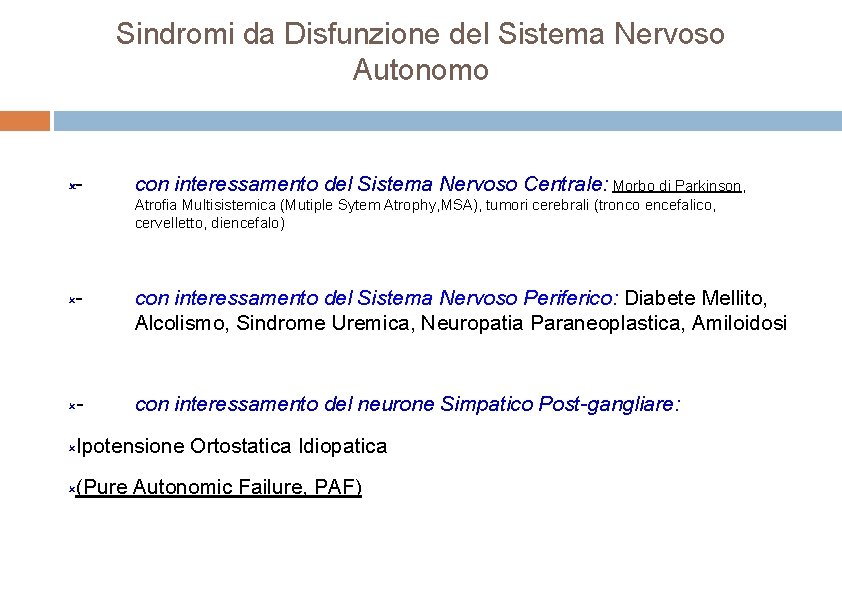 Sindromi da Disfunzione del Sistema Nervoso Autonomo

- con interessamento del Sistema Nervoso Centrale: Morbo di Parkinson, Atrofia Multisistemica (Mutiple Sytem Atrophy,MSA), tumori cerebrali (tronco encefalico, cervelletto, diencefalo)

- con interessamento del Sistema Nervoso Periferico: Diabete Mellito, Alcolismo, Sindrome Uremica, Neuropatia Paraneoplastica, Amiloidosi

- con interessamento del neurone Simpatico Post-gangliare:

Ipotensione Ortostatica Idiopatica

(Pure Autonomic Failure, PAF)